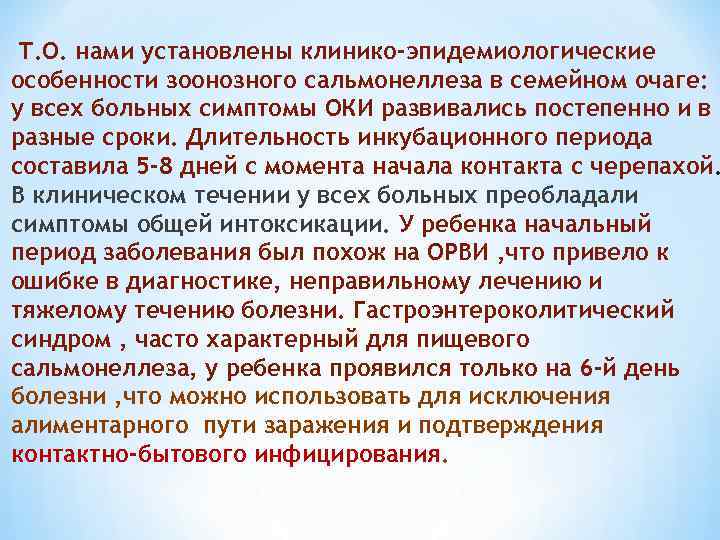 Т.О. нами установлены клинико-эпидемиологические особенности зоонозного сальмонеллеза в семейном очаге: у всех больных симптомы ОКИ развивались постепенно и в разные сроки. Длительность инкубационного периода составила 5-8 дней с момента начала контакта с черепахой. В клиническом течении у всех больных преобладали симптомы общей интоксикации. У ребенка начальный период заболевания был похож на ОРВИ ,что привело к ошибке в диагностике, неправильному лечению и тяжелому течению болезни. Гастроэнтероколитический синдром , часто характерный для пищевого сальмонеллеза, у ребенка проявился только на 6-й день болезни ,что можно использовать для исключения алиментарного пути заражения и подтверждения контактно-бытового инфицирования.